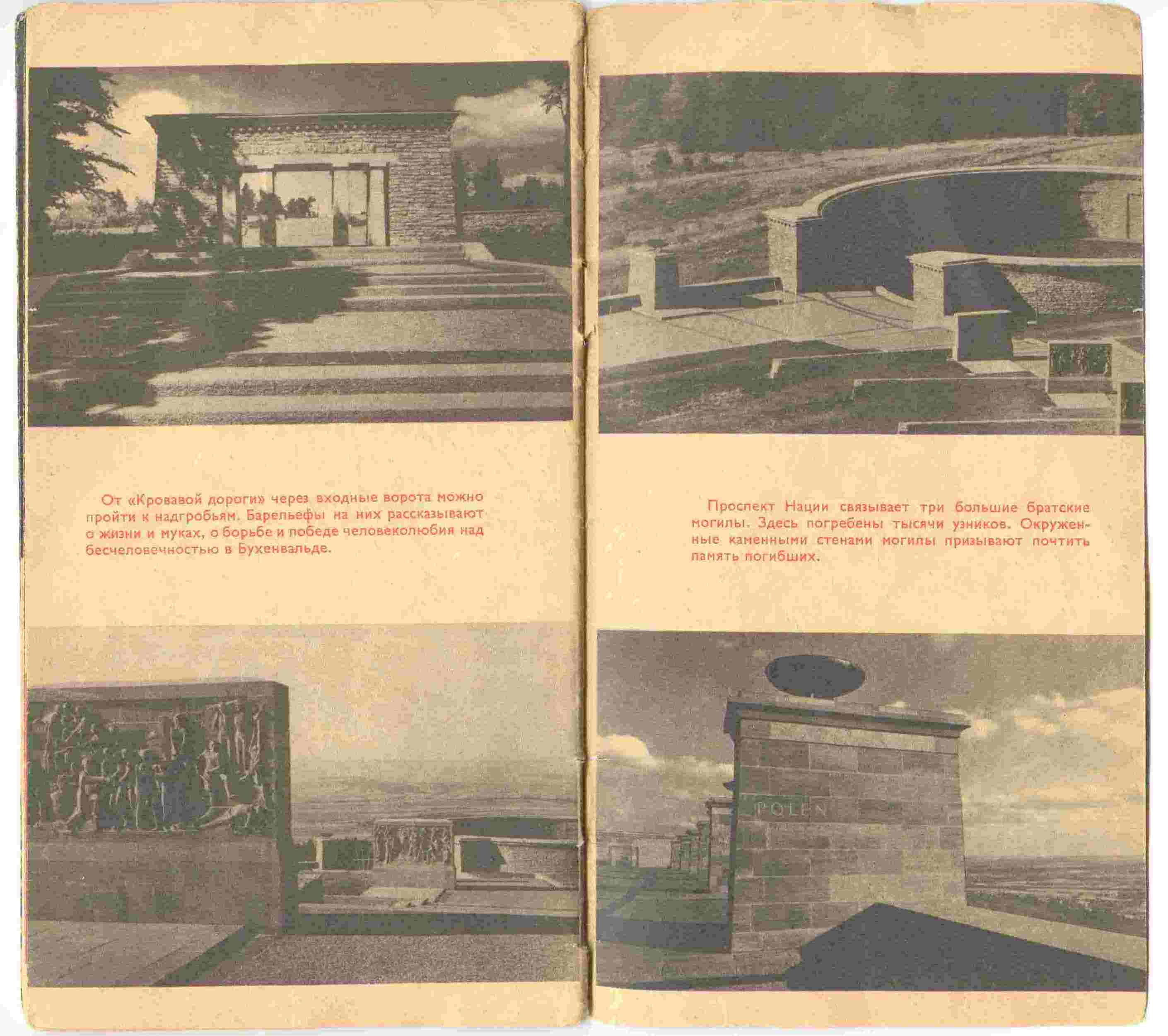 От «Кровавой дороги» через входные ворота можно пройти к надгробьям. Барельефы на них рассказывают о жизни и муках, о борьбе и победе человеколюбия над бесчеловечностью в Бухенвальде.

Проспект Нации связывает три большие братские могилы. Здесь погребены тысячи узников. Окруженные каменными стенами могилы призывают почтить память погибших.

POLEN